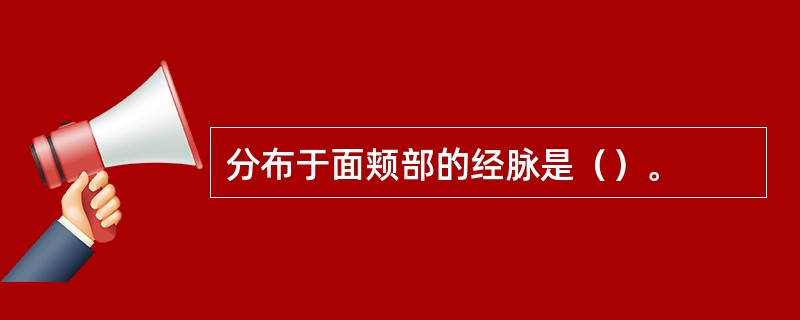 分布于面颊部的经脉是（）。